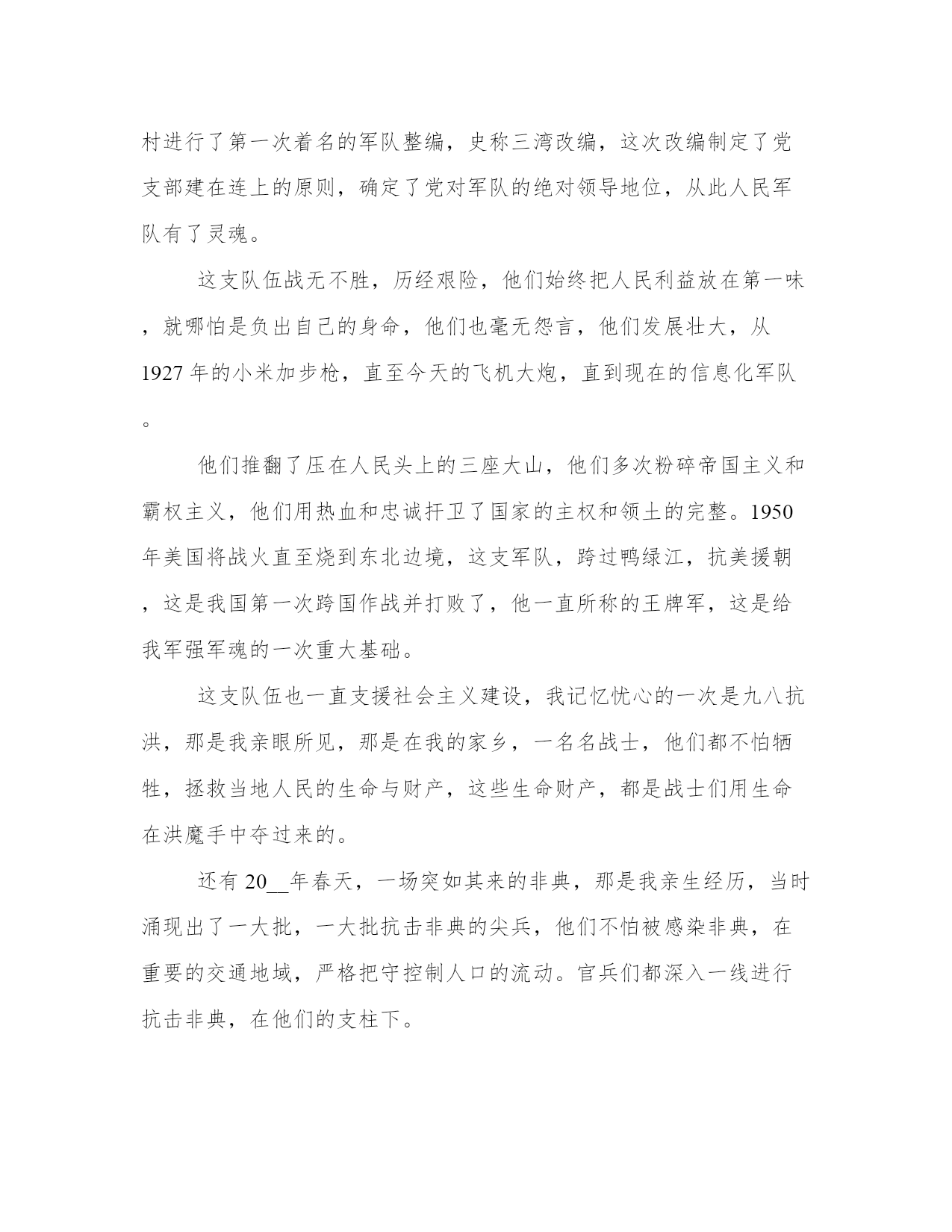 村进行了第一次着名的军队整编，史称三湾改编，这次改编制定了党支部建在连上的原则，确定了党对军队的绝对领导地位，从此人民军队有了灵魂。

这支队伍战无不胜，历经艰险，他们始终把人民利益放在第一味，就哪怕是负出自己的身命，他们也毫无怨言，他们发展壮大，从1927年的小米加步枪，直至今天的飞机大炮，直到现在的信息化军队。

他们推翻了压在人民头上的三座大山，他们多次粉碎帝国主义和霸权主义，他们用热血和忠诚扞卫了国家的主权和领土的完整。1950年美国将战火直至烧到东北边境，这支军队，跨过鸭绿江，抗美援朝，这是我国第一次跨国作战并打败了，他一直所称的王牌军，这是给我军强军魂的一次重大基础。

这支队伍也一直支援社会主义建设，我记忆忧心的一次是九八抗洪，那是我亲眼所见，那是在我的家乡，一名名战士，他们都不怕牺牲，拯救当地人民的生命与财产，这些生命财产，都是战士们用生命在洪魔手中夺过来的。

还有20__年春天，一场突如其来的非典，那是我亲生经历，当时涌现出了一大批，一大批抗击非典的尖兵，他们不怕被感染非典，在重要的交通地域，严格把守控制人口的流动。官兵们都深入一线进行抗击非典，在他们的支柱下。